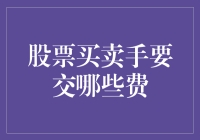 股票买卖手要交哪些费